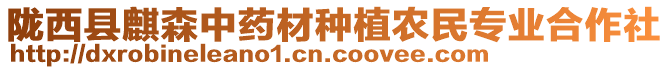 陇西县麒森中药材种植农民专业合作社
http://dxrobineleano1.cn.coovee.com